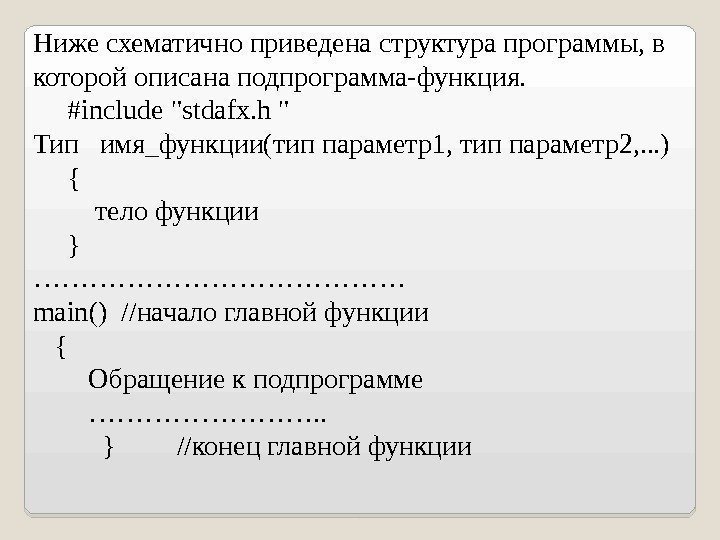 Ниже схематично приведена структура программы, в которой описана подпрограмма-функция.

#include "stdafx.h "
Тип имя_функции(тип параметр1, тип параметр2,...)
{
тело функции
}
…………………………………
main() //начало главной функции
{
Обращение к подпрограмме
……………………..
} //конец главной функции